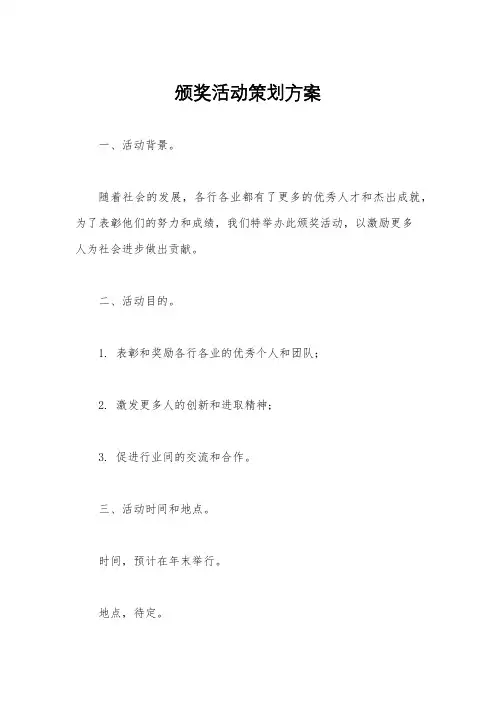 颁奖活动策划方案

一、活动背景。

随着社会的发展，各行各业都有了更多的优秀人才和杰出成就，为了表彰他们的努力和成绩，我们特举办此颁奖活动，以激励更多人为社会进步做出贡献。

二、活动目的。

1. 表彰和奖励各行各业的优秀个人和团队；

2. 激发更多人的创新和进取精神；

3. 促进行业间的交流和合作。

三、活动时间和地点。

时间，预计在年末举行。

地点，待定。